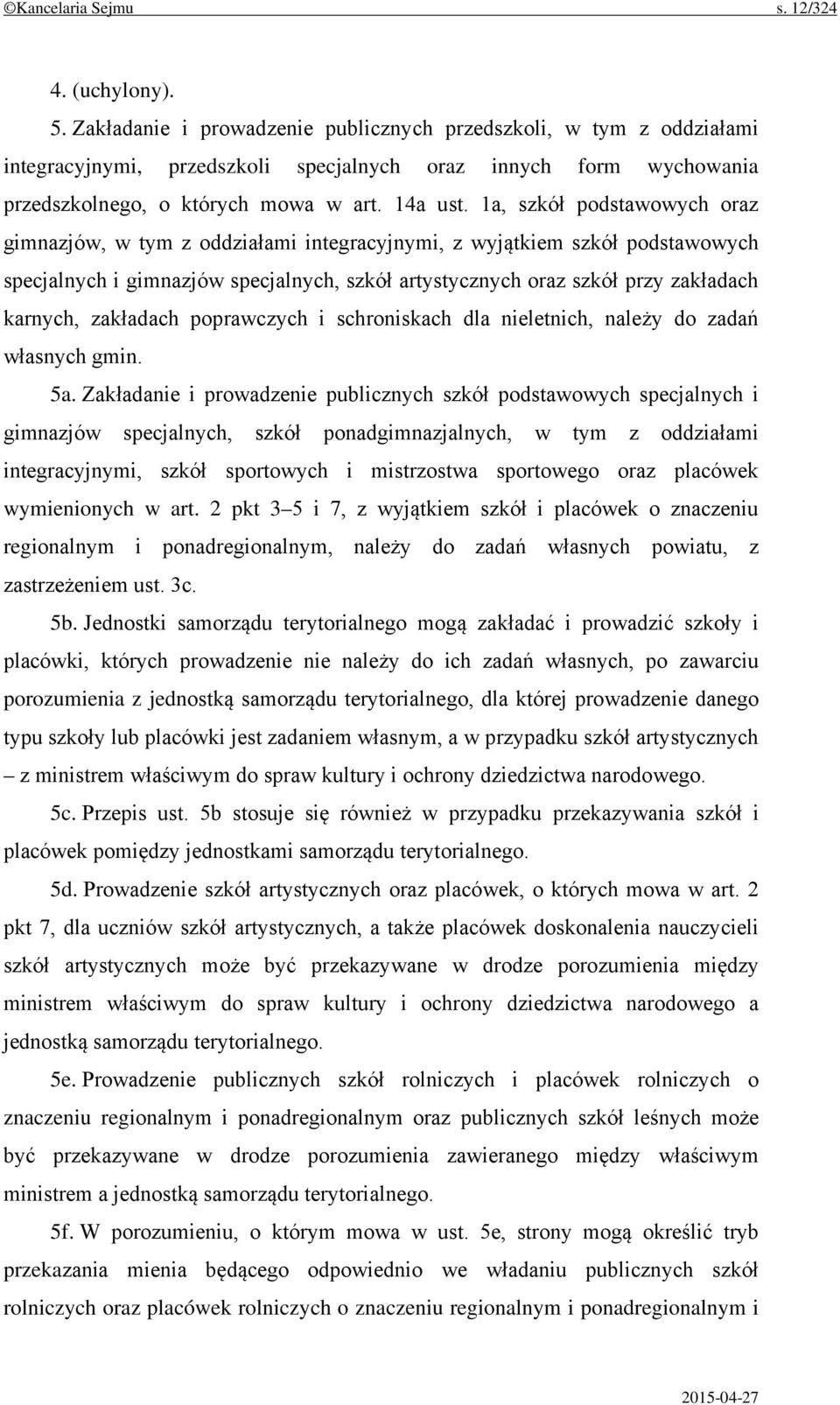 ©Kancelaria Sejmu s. 12/324

4. (uchylony).

5. Zakładanie i prowadzenie publicznych przedszkoli, w tym z oddziałami integracyjnymi, przedszkoli specjalnych oraz innych form wychowania przedszkolnego, o których mowa w art. 14a ust. 1a, szkół podstawowych oraz gimnazjów, w tym z oddziałami integracyjnymi, z wyjątkiem szkół podstawowych specjalnych i gimnazjów specjalnych, szkół artystycznych oraz szkół przy zakładach karnych, zakładach poprawczych i schroniskach dla nieletnich, należy do zadań własnych gmin.

5a. Zakładanie i prowadzenie publicznych szkół podstawowych specjalnych i gimnazjów specjalnych, szkół ponadgimnazjalnych, w tym z oddziałami integracyjnymi, szkół sportowych i mistrzostwa sportowego oraz placówek wymienionych w art. 2 pkt 3–5 i 7, z wyjątkiem szkół i placówek o znaczeniu regionalnym i ponadregionalnym, należy do zadań własnych powiatu, z zastrzeżeniem ust. 3c.

5b. Jednostki samorządu terytorialnego mogą zakładać i prowadzić szkoły i placówki, których prowadzenie nie należy do ich zadań własnych, po zawarciu porozumienia z jednostką samorządu terytorialnego, dla której prowadzenie danego typu szkoły lub placówki jest zadaniem własnym, a w przypadku szkół artystycznych – z ministrem właściwym do spraw kultury i ochrony dziedzictwa narodowego.

5c. Przepis ust. 5b stosuje się również w przypadku przekazywania szkół i placówek pomiędzy jednostkami samorządu terytorialnego.

5d. Prowadzenie szkół artystycznych oraz placówek, o których mowa w art. 2 pkt 7, dla uczniów szkół artystycznych, a także placówek doskonalenia nauczycieli szkół artystycznych może być przekazywane w drodze porozumienia między ministrem właściwym do spraw kultury i ochrony dziedzictwa narodowego a jednostką samorządu terytorialnego.

5e. Prowadzenie publicznych szkół rolniczych i placówek rolniczych o znaczeniu regionalnym i ponadregionalnym oraz publicznych szkół leśnych może być przekazywane w drodze porozumienia zawieranego między właściwym ministrem a jednostką samorządu terytorialnego.

5f. W porozumieniu, o którym mowa w ust. 5e, strony mogą określić tryb przekazania mienia będącego odpowiednio we władaniu publicznych szkół rolniczych oraz placówek rolniczych o znaczeniu regionalnym i ponadregionalnym i

2015-04-27